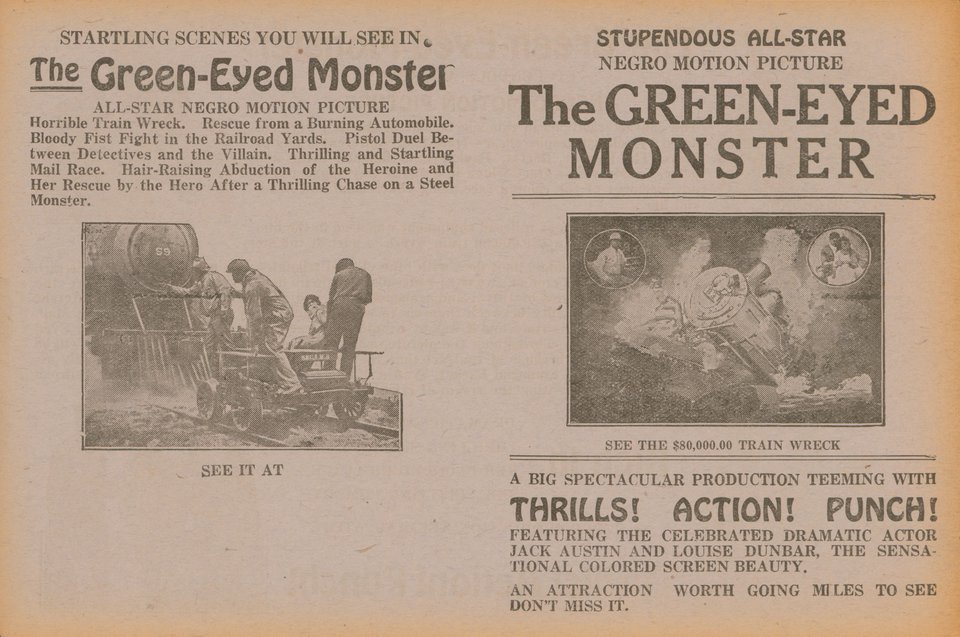 STARTLING SCENES YOU WILL SEE IN

The Green-Eyed Monster

ALL-STAR NEGRO MOTION PICTURE

Horrible Train Wreck. Rescue from a Burning Automobile. Bloody Fist Fight in the Railroad Yards. Pistol Duel Between Detectives and the Villain. Thrilling and Startling Mail Race. Hair-Raising Abduction of the Heroine and Her Rescue by the Hero After a Thrilling Chase on a Steel Monster.

59

SEE IT AT

STUPENDOUS ALL-STAR

NEGRO MOTION PICTURE

The GREEN-EYED MONSTER

SEE THE $80,000.00 TRAIN WRECK

A BIG SPECTACULAR PRODUCTION TEEMING WITH

THRILLS! ACTION! PUNCH!

FEATURING THE CELEBRATED DRAMATIC ACTOR JACK AUSTIN AND LOUISE DUNBAR, THE SENSATIONAL COLORED SCREEN BEAUTY.

AN ATTRACTION WORTH GOING MILES TO SEE DON'T MISS IT.